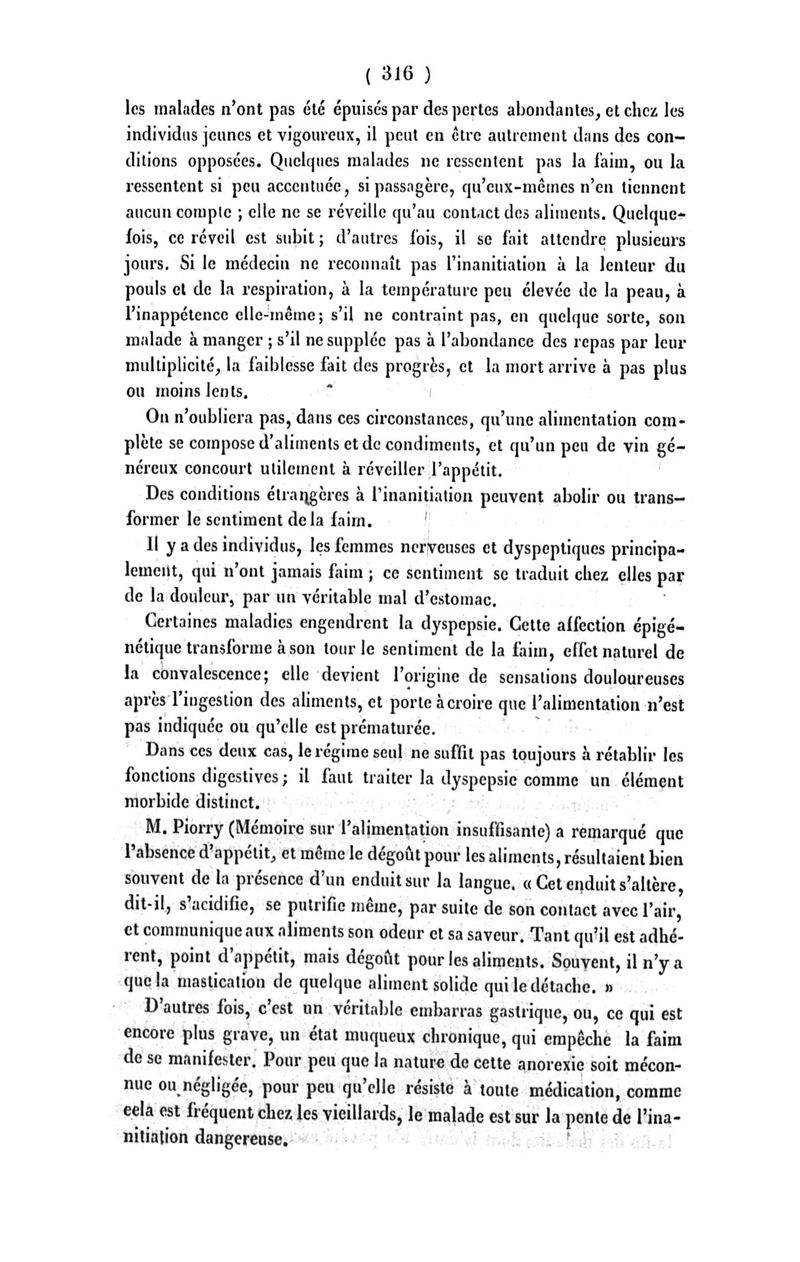 ( 316 )

les malades n'ont pas été épuisés par des pertes abondantes, et chez les individus jeunes et vigoureux, il peut en être autrement dans des conditions opposées. Quelques malades ne ressentent pas la faim, ou la ressentent si peu accentuée, si passagère, qu'eux-mêmes n'en tiennent aucun compte ; elle ne se réveille qu'au contact des aliments. Quelquefois, ce réveil est subit ; d'autres fois, il se fait attendre plusieurs jours. Si le médecin ne reconnaît pas l'inanitiation à la lenteur du pouls et de la respiration, à la température peu élevée de la peau, à l'inappétence elle-même ; s'il ne contraint pas, en quelque sorte, son malade à manger ; s'il ne supplée pas à l'abondance des repas par leur multiplicité, la faiblesse fait des progrès, et la mort arrive à pas plus ou moins lents.

On n'oubliera pas, dans ces circonstances, qu'une alimentation complète se compose d'aliments et de condiments, et qu'un peu de vin généreux concourt utilement à réveiller l'appétit.

Des conditions étrangères à l'inanitiation peuvent abolir ou transformer le sentiment de la faim.

Il y a des individus, les femmes nerveuses et dyspeptiques principalement, qui n'ont jamais faim ; ce sentiment se traduit chez elles par de la douleur, par un véritable mal d'estomac.

Certaines maladies engendrent la dyspepsie. Cette affection épigénétique transforme à son tour le sentiment de la faim, effet naturel de la convalescence ; elle devient l'origine de sensations douloureuses après l'ingestion des aliments, et porte à croire que l'alimentation n'est pas indiquée ou qu'elle est prématurée.

Dans ces deux cas, le régime seul ne suffit pas toujours à rétablir les fonctions digestives ; il faut traiter la dyspepsie comme un élément morbide distinct.

M. Piorry (Mémoire sur l'alimentation insuffisante) a remarqué que l'absence d'appétit, et même le dégoût pour les aliments, résultaient bien souvent de la présence d'un enduit sur la langue. « Cet enduit s'altère, dit-il, s'acidifie, se putrifie même, par suite de son contact avec l'air, et communique aux aliments son odeur et sa saveur. Tant qu'il est adhérent, point d'appétit, mais dégoût pour les aliments. Souvent, il n'y a que la mastication de quelque aliment solide qui le détache. »

D'autres fois, c'est un véritable embarras gastrique, ou, ce qui est encore plus grave, un état muqueux chronique, qui empêche la faim de se manifester. Pour peu que la nature de cette anorexie soit méconnue ou négligée, pour peu qu'elle résiste à toute médication, comme cela est fréquent chez les vieillards, le malade est sur la pente de l'inanitiation dangereuse.